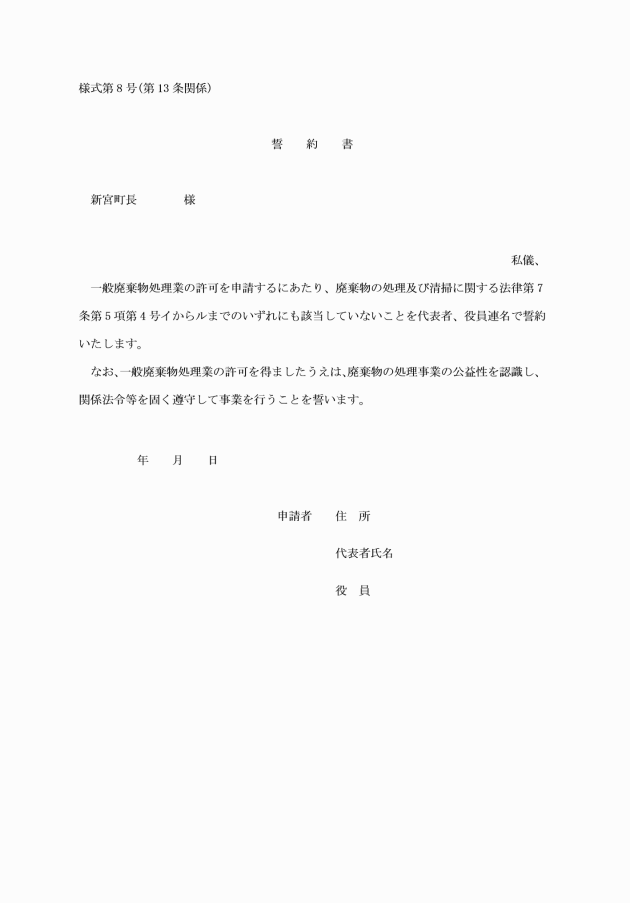 様式第８号(第13条関係)

誓　約　書

新宮町長　　　様

私儀、

一般廃棄物処理業の許可を申請するにあたり、廃棄物の処理及び清掃に関する法律第７条第５項第４号イからルまでのいずれにも該当していないことを代表者、役員連名で誓約いたします。

なお、一般廃棄物処理業の許可を得ましたうえは、廃棄物の処理事業の公益性を認識し、関係法令等を固く遵守して事業を行うことを誓います。

年　月　日

申請者　住　所

代表者氏名

役　員